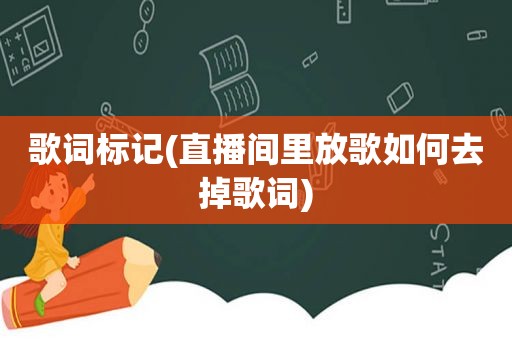 歌词标记(直播间里放歌如何去掉歌词)

STAT